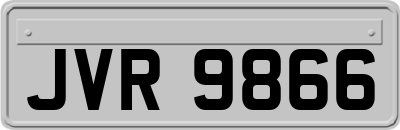 JVR 9866